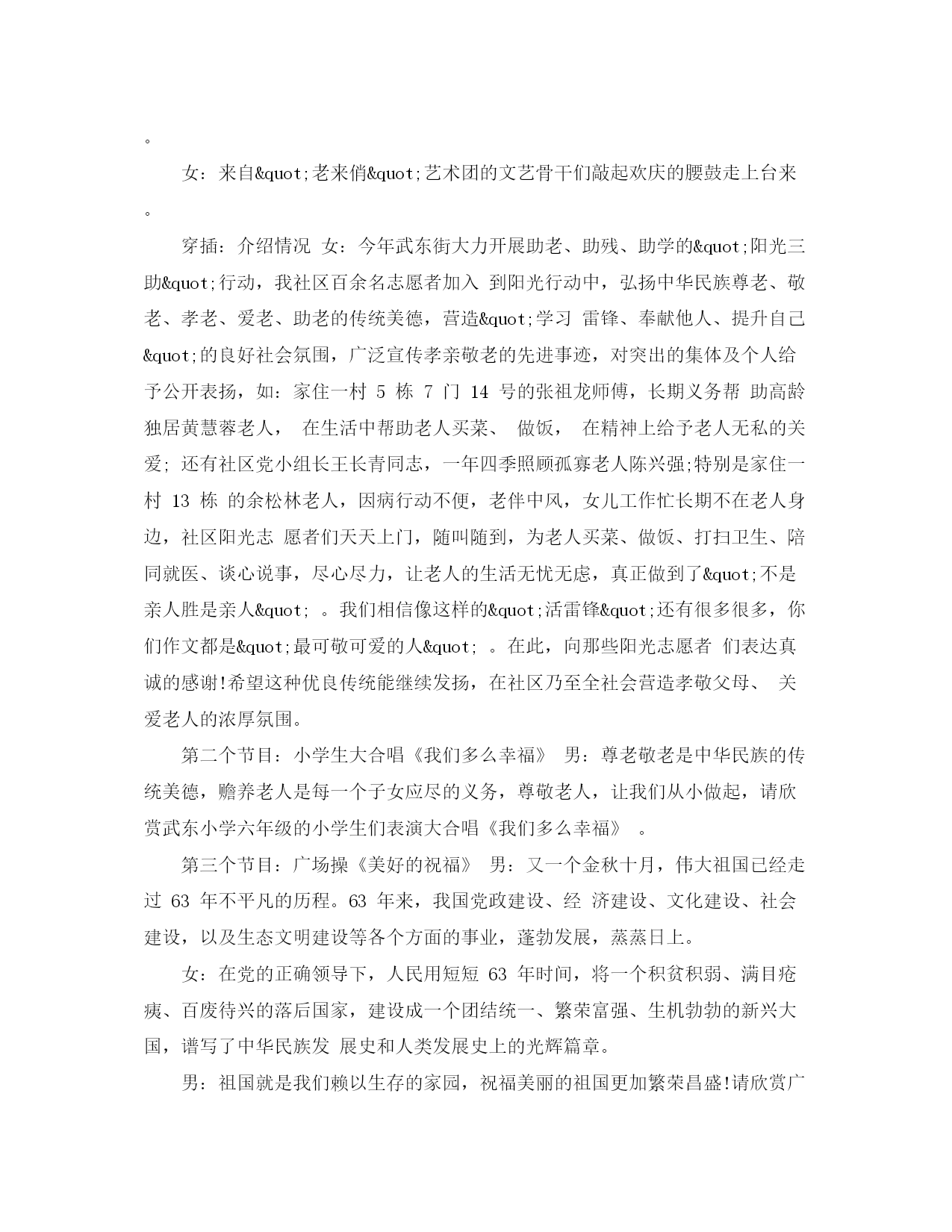 。

女：来自&quot;老来俏&quot;艺术团的文艺骨干们敲起欢庆的腰鼓走上台来。

穿插：介绍情况 女：今年武东街大力开展助老、助残、助学的&quot;阳光三助&quot;行动，我社区百余名志愿者加入 到阳光行动中，弘扬中华民族尊老、敬老、孝老、爱老、助老的传统美德，营造&quot;学习 雷锋、奉献他人、提升自己&quot;的良好社会氛围，广泛宣传孝亲敬老的先进事迹，对突出的集体及个人给予公开表扬，如：家住一村 5 栋 7 门 14 号的张祖龙师傅，长期义务帮 助高龄独居黄慧蓉老人， 在生活中帮助老人买菜、 做饭， 在精神上给予老人无私的关爱; 还有社区党小组长王长青同志，一年四季照顾孤寡老人陈兴强;特别是家住一村 13 栋 的余松林老人，因病行动不便，老伴中风，女儿工作忙长期不在老人身边，社区阳光志 愿者们天天上门，随叫随到，为老人买菜、做饭、打扫卫生、陪同就医、谈心说事，尽心尽力，让老人的生活无忧无虑，真正做到了&quot;不是亲人胜是亲人&quot; 。我们相信像这样的&quot;活雷锋&quot;还有很多很多，你们作文都是&quot;最可敬可爱的人&quot; 。在此，向那些阳光志愿者 们表达真诚的感谢!希望这种优良传统能继续发扬，在社区乃至全社会营造孝敬父母、 关爱老人的浓厚氛围。

第二个节目：小学生大合唱《我们多么幸福》 男：尊老敬老是中华民族的传统美德，赡养老人是每一个子女应尽的义务，尊敬老人，让我们从小做起，请欣赏武东小学六年级的小学生们表演大合唱《我们多么幸福》 。

第三个节目：广场操《美好的祝福》 男：又一个金秋十月，伟大祖国已经走过 63 年不平凡的历程。63 年来，我国党政建设、经 济建设、文化建设、社会建设，以及生态文明建设等各个方面的事业，蓬勃发展，蒸蒸日上。

女：在党的正确领导下，人民用短短 63 年时间，将一个积贫积弱、满目疮痍、百废待兴的落后国家，建设成一个团结统一、繁荣富强、生机勃勃的新兴大国，谱写了中华民族发 展史和人类发展史上的光辉篇章。

男：祖国就是我们赖以生存的家园，祝福美丽的祖国更加繁荣昌盛!请欣赏广